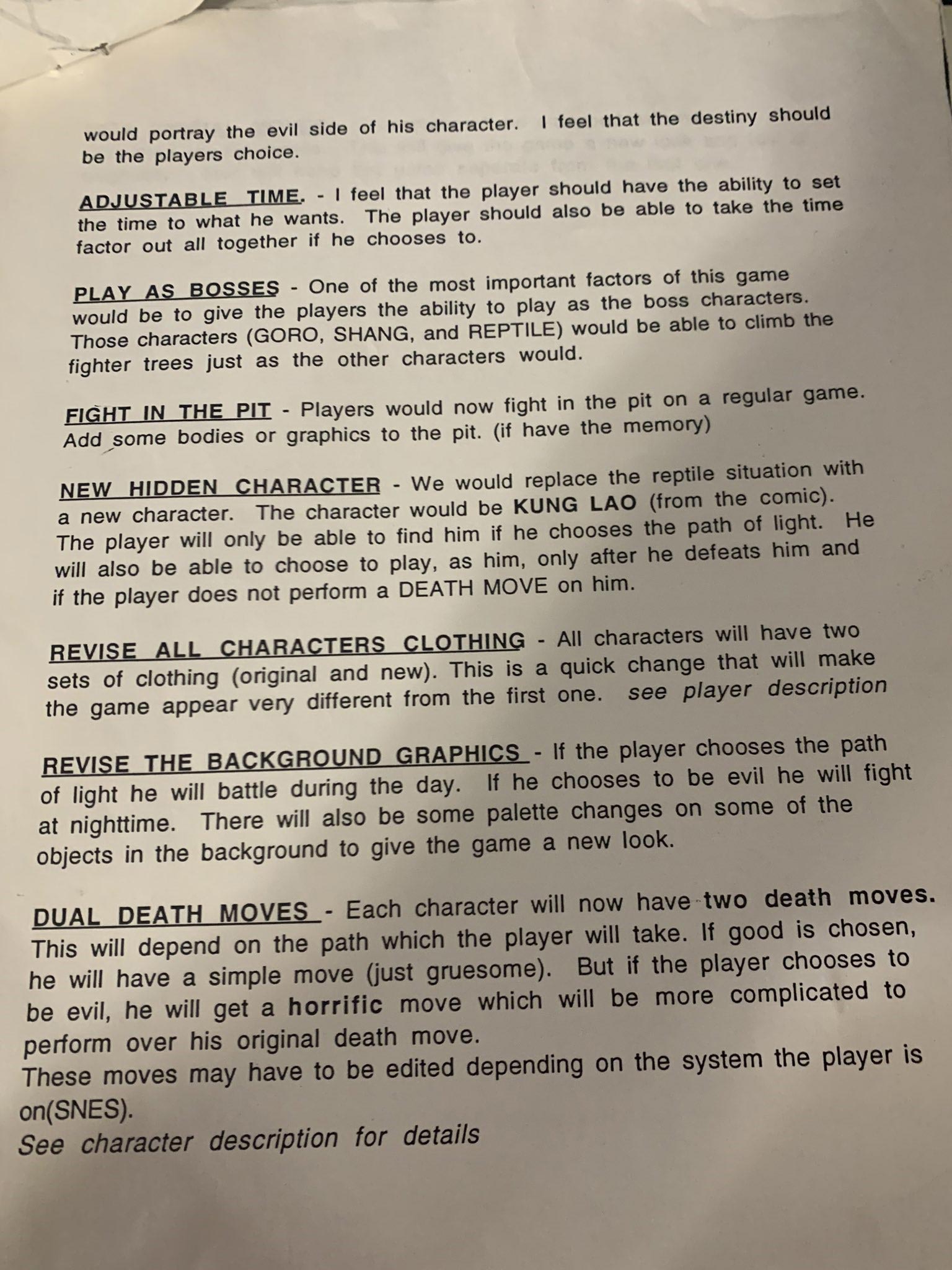 would portray the evil side of his character. I feel that the destiny should be the players choice.

ADJUSTABLE TIME. - I feel that the player should have the ability to set the time to what he wants. The player should also be able to take the time factor out all together if he chooses to.

PLAY AS BOSSES - One of the most important factors of this game would be to give the players the ability to play as the boss characters. Those characters (GORO, SHANG, and REPTILE) would be able to climb the fighter trees just as the other characters would.

FIGHT IN THE PIT - Players would now fight in the pit on a regular game. Add some bodies or graphics to the pit. (if have the memory)

NEW HIDDEN CHARACTER - We would replace the reptile situation with a new character. The character would be KUNG LAO (from the comic). The player will only be able to find him if he chooses the path of light. He will also be able to choose to play, as him, only after he defeats him and if the player does not perform a DEATH MOVE on him.

REVISE ALL CHARACTERS CLOTHING - All characters will have two sets of clothing (original and new). This is a quick change that will make the game appear very different from the first one. see player description

REVISE THE BACKGROUND GRAPHICS - If the player chooses the path of light he will battle during the day. If he chooses to be evil he will fight at nighttime. There will also be some palette changes on some of the objects in the background to give the game a new look.

DUAL DEATH MOVES - Each character will now have two death moves. This will depend on the path which the player will take. If good is chosen, he will have a simple move (just gruesome). But if the player chooses to be evil, he will get a horrific move which will be more complicated to perform over his original death move.
These moves may have to be edited depending on the system the player is on(SNES).
See character description for details